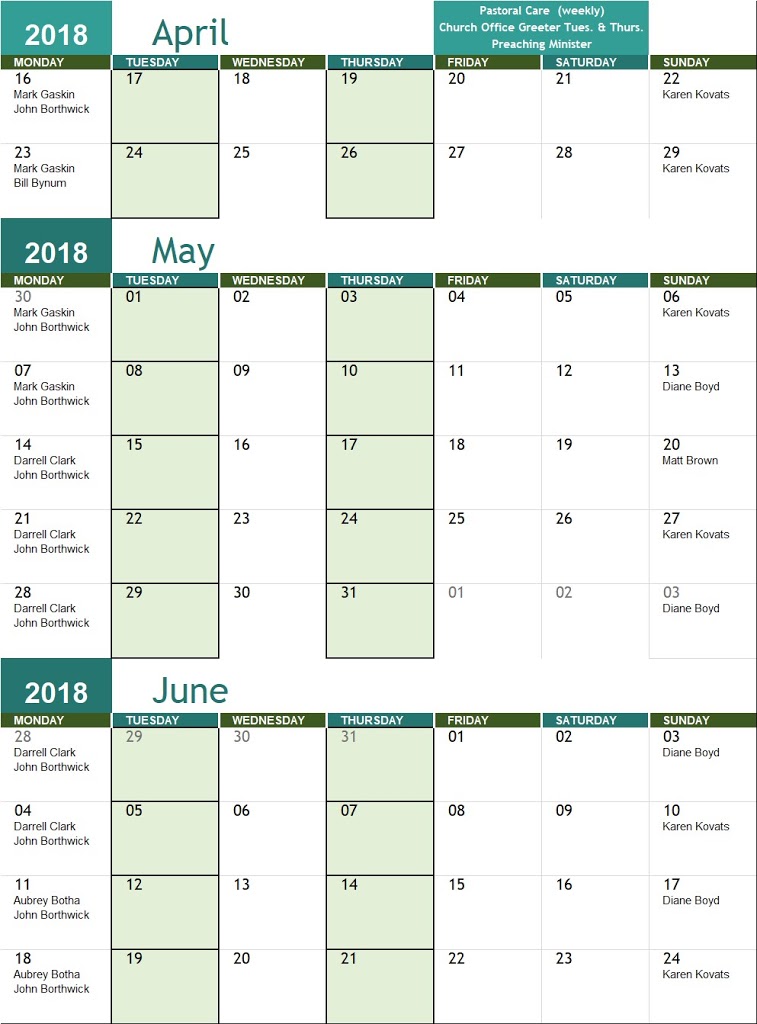 2018 April

Pastoral Care (weekly)
Church Office Greeter Tues. & Thurs.
Preaching Minister

| MONDAY | TUESDAY | WEDNESDAY | THURSDAY | FRIDAY | SATURDAY | SUNDAY |
|---|---|---|---|---|---|---|
| 16 Mark Gaskin John Borthwick | 17 | 18 | 19 | 20 | 21 | 22 Karen Kovats |
| 23 Mark Gaskin Bill Bynum | 24 | 25 | 26 | 27 | 28 | 29 Karen Kovats |

2018 May

| MONDAY | TUESDAY | WEDNESDAY | THURSDAY | FRIDAY | SATURDAY | SUNDAY |
|---|---|---|---|---|---|---|
| 30 Mark Gaskin John Borthwick | 01 | 02 | 03 | 04 | 05 | 06 Karen Kovats |
| 07 Mark Gaskin John Borthwick | 08 | 09 | 10 | 11 | 12 | 13 Diane Boyd |
| 14 Darrell Clark John Borthwick | 15 | 16 | 17 | 18 | 19 | 20 Matt Brown |
| 21 Darrell Clark John Borthwick | 22 | 23 | 24 | 25 | 26 | 27 Karen Kovats |
| 28 Darrell Clark John Borthwick | 29 | 30 | 31 | 01 | 02 | 03 Diane Boyd |

2018 June

| MONDAY | TUESDAY | WEDNESDAY | THURSDAY | FRIDAY | SATURDAY | SUNDAY |
|---|---|---|---|---|---|---|
| 28 Darrell Clark John Borthwick | 29 | 30 | 31 | 01 | 02 | 03 Diane Boyd |
| 04 Darrell Clark John Borthwick | 05 | 06 | 07 | 08 | 09 | 10 Karen Kovats |
| 11 Aubrey Botha John Borthwick | 12 | 13 | 14 | 15 | 16 | 17 Diane Boyd |
| 18 Aubrey Botha John Borthwick | 19 | 20 | 21 | 22 | 23 | 24 Karen Kovats |